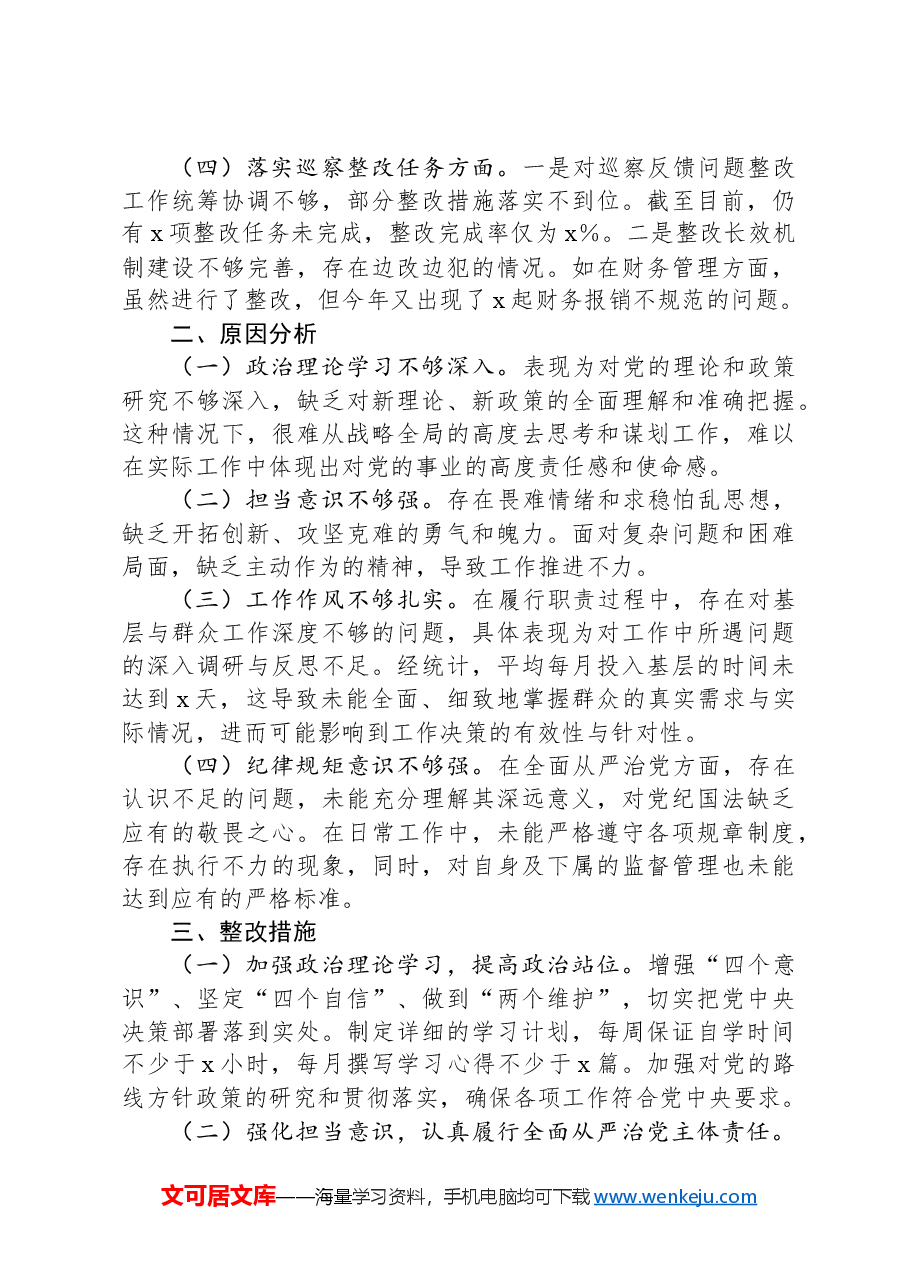 （四）落实巡察整改任务方面。一是对巡察反馈问题整改工作统筹协调不够，部分整改措施落实不到位。截至目前，仍有x项整改任务未完成，整改完成率仅为x%。二是整改长效机制建设不够完善，存在边改边犯的情况。如在财务管理方面，虽然进行了整改，但今年又出现了x起财务报销不规范的问题。

二、原因分析

（一）政治理论学习不够深入。表现为对党的理论和政策研究不够深入，缺乏对新理论、新政策的全面理解和准确把握。这种情况下，很难从战略全局的高度去思考和谋划工作，难以在实际工作中体现出对党的事业的高度责任感和使命感。

（二）担当意识不够强。存在畏难情绪和求稳怕乱思想，缺乏开拓创新、攻坚克难的勇气和魄力。面对复杂问题和困难局面，缺乏主动作为的精神，导致工作推进不力。

（三）工作作风不够扎实。在履行职责过程中，存在对基层与群众工作深度不够的问题，具体表现为对工作中所遇问题的深入调研与反思不足。经统计，平均每月投入基层的时间未达到x天，这导致未能全面、细致地掌握群众的真实需求与实际情况，进而可能影响到工作决策的有效性与针对性。

（四）纪律规矩意识不够强。在全面从严治党方面，存在认识不足的问题，未能充分理解其深远意义，对党纪国法缺乏应有的敬畏之心。在日常工作中，未能严格遵守各项规章制度，存在执行不力的现象，同时，对自身及下属的监督管理也未能达到应有的严格标准。

三、整改措施

（一）加强政治理论学习，提高政治站位。增强“四个意识”、坚定“四个自信”、做到“两个维护”，切实把党中央决策部署落到实处。制定详细的学习计划，每周保证自学时间不少于x小时，每月撰写学习心得不少于x篇。加强对党的路线方针政策的研究和贯彻落实，确保各项工作符合党中央要求。

（二）强化担当意识，认真履行全面从严治党主体责任。

文可居文库——海量学习资料，手机电脑均可下载www.wenkeju.com